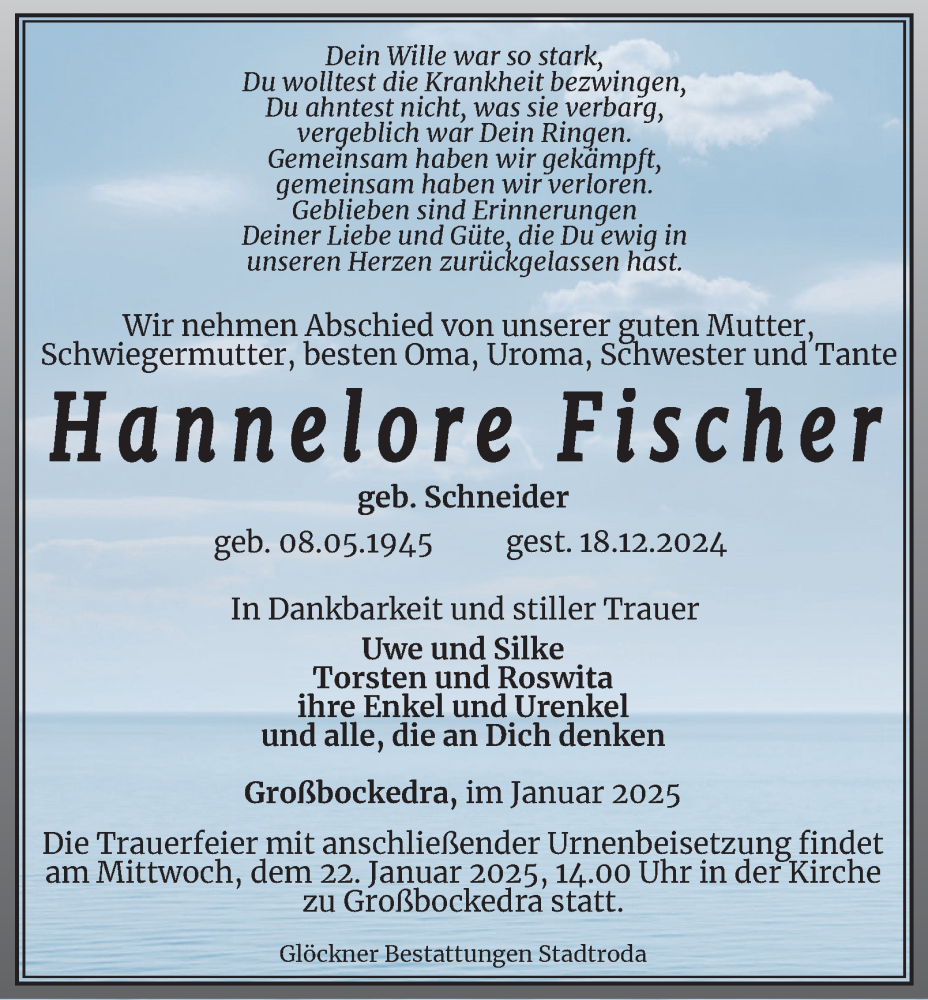 Dein Wille war so stark,
Du wolltest die Krankheit bezwingen,
Du ahntest nicht, was sie verbarg,
vergeblich war Dein Ringen.
Gemeinsam haben wir gekämpft,
gemeinsam haben wir verloren.
Geblieben sind Erinnerungen
Deiner Liebe und Güte, die Du ewig in
unseren Herzen zurückgelassen hast.

Wir nehmen Abschied von unserer guten Mutter,
Schwiegermutter, besten Oma, Uroma, Schwester und Tante

Hannelore Fischer

geb. Schneider

geb. 08.05.1945 gest. 18.12.2024

In Dankbarkeit und stiller Trauer

Uwe und Silke
Torsten und Roswita
ihre Enkel und Urenkel
und alle, die an Dich denken

Großbockedra, im Januar 2025

Die Trauerfeier mit anschließender Urnenbeisetzung findet am Mittwoch, dem 22. Januar 2025, 14.00 Uhr in der Kirche zu Großbockedra statt.

Glöckner Bestattungen Stadtroda